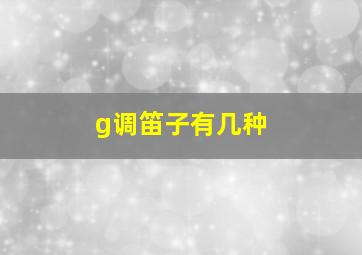 g调笛子有几种